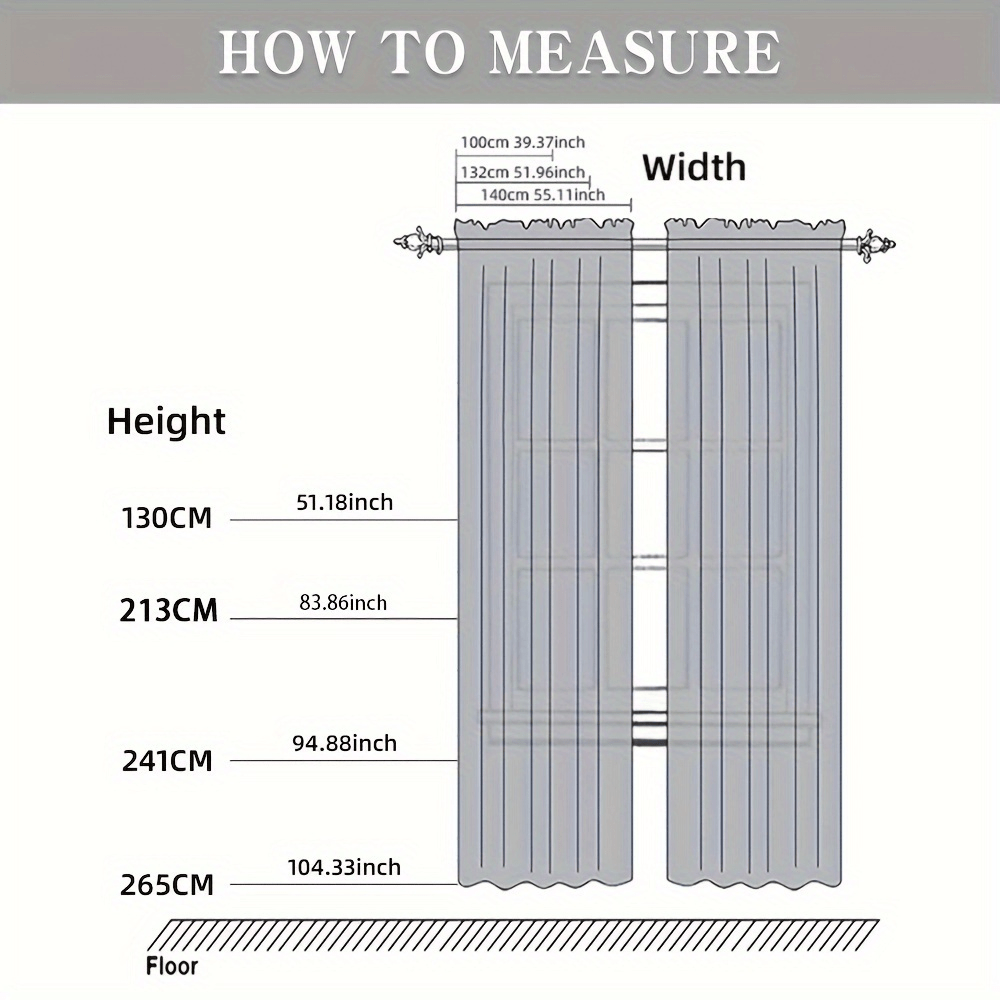 HOW TO MEASURE

100cm 39.37inch
132cm 51.96inch
140cm 55.11inch

Width

Height

130CM 51.18inch

213CM 83.86inch

241CM 94.88inch

265CM 104.33inch

Floor